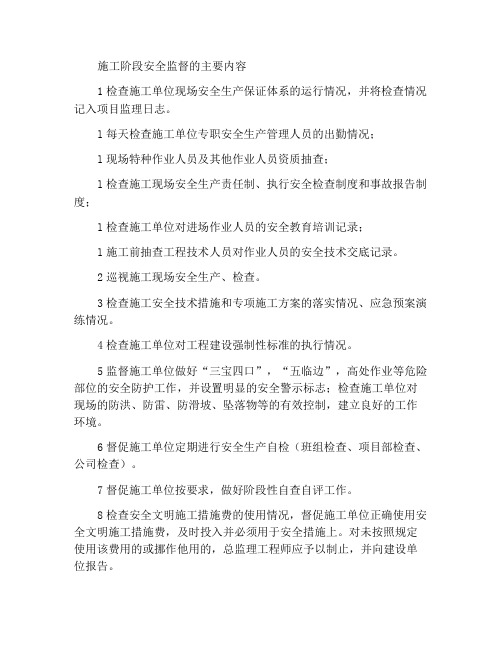 施工阶段安全监督的主要内容

1 检查施工单位现场安全生产保证体系的运行情况，并将检查情况记入项目监理日志。

1 每天检查施工单位专职安全生产管理人员的出勤情况；

1 现场特种作业人员及其他作业人员资质抽查；

1 检查施工现场安全生产责任制、执行安全检查制度和事故报告制度；

1 检查施工单位对进场作业人员的安全教育培训记录；

1 施工前抽查工程技术人员对作业人员的安全技术交底记录。

2 巡视施工现场安全生产、检查。

3 检查施工安全技术措施和专项施工方案的落实情况、应急预案演练情况。

4 检查施工单位对工程建设强制性标准的执行情况。

5 监督施工单位做好“三宝四口”，“五临边”，高处作业等危险部位的安全防护工作，并设置明显的安全警示标志；检查施工单位对现场的防洪、防雷、防滑坡、坠落物等的有效控制，建立良好的工作环境。

6 督促施工单位定期进行安全生产自检（班组检查、项目部检查、公司检查）。

7 督促施工单位按要求，做好阶段性自查自评工作。

8 检查安全文明施工措施费的使用情况，督促施工单位正确使用安全文明施工措施费，及时投入并必须用于安全措施上。对未按照规定使用该费用的或挪作他用的，总监理工程师应予以制止，并向建设单位报告。